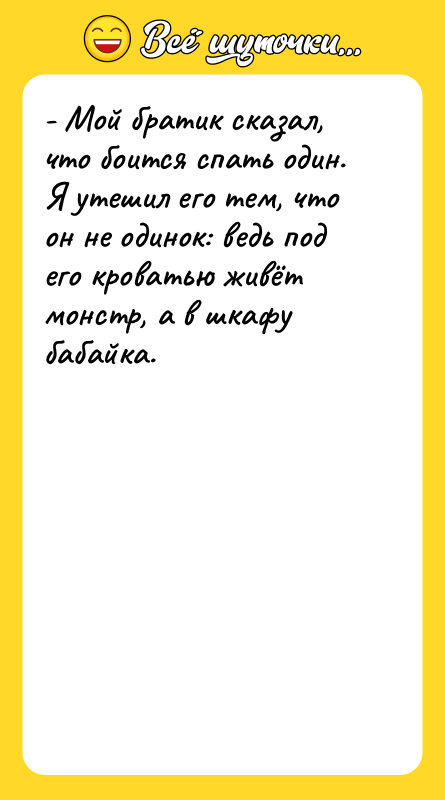 Всё шуточки...

- Мой братик сказал, что боится спать один. Я утешил его тем, что он не одинок: ведь под его кроватью живёт монстр, а в шкафу бабайка.